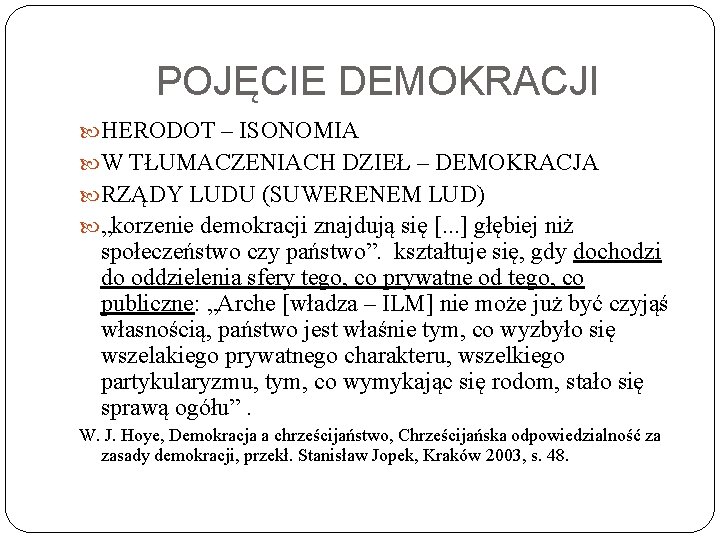 POJĘCIE DEMOKRACJI

HERODOT – ISONOMIA

W TŁUMACZENIACH DZIEŁ – DEMOKRACJA

RZĄDY LUDU (SUWERENEM LUD)

„korzenie demokracji znajdują się [...] głębiej niż społeczeństwo czy państwo”. kształtuje się, gdy dochodzi do oddzielenia sfery tego, co prywatne od tego, co publiczne: „Arche [władza – ILM] nie może już być czyjąś własnością, państwo jest właśnie tym, co wyzbyło się wszelakiego prywatnego charakteru, wszelkiego partykularyzmu, tym, co wymykając się rodom, stało się sprawą ogółu” .

W. J. Hoye, Demokracja a chrześcijaństwo, Chrześcijańska odpowiedzialność za zasady demokracji, przekł. Stanisław Jopek, Kraków 2003, s. 48.